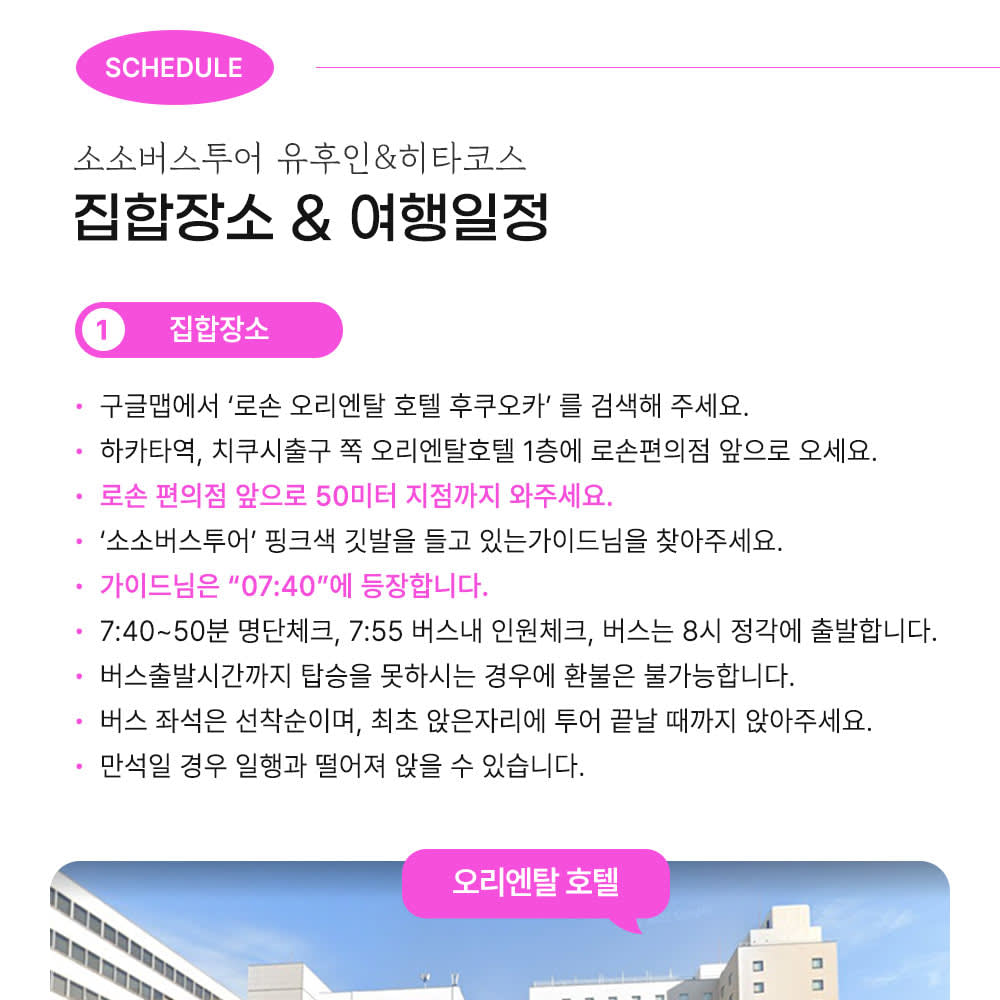 SCHEDULE

소소버스투어 유후인&히타코스
집합장소 & 여행일정

1 집합장소

• 구글맵에서 '로손 오리엔탈 호텔 후쿠오카' 를 검색해 주세요.
• 하카타역, 치쿠시출구 쪽 오리엔탈호텔 1층에 로손편의점 앞으로 오세요.
• 로손 편의점 앞으로 50미터 지점까지 와주세요.
• '소소버스투어' 핑크색 깃발을 들고 있는가이드님을 찾아주세요.
• 가이드님은 "07:40"에 등장합니다.
• 7:40~50분 명단체크, 7:55 버스내 인원체크, 버스는 8시 정각에 출발합니다.
• 버스출발시간까지 탑승을 못하시는 경우에 환불은 불가능합니다.
• 버스 좌석은 선착순이며, 최초 앉은자리에 투어 끝날 때까지 앉아주세요.
• 만석일 경우 일행과 떨어져 앉을 수 있습니다.

오리엔탈 호텔